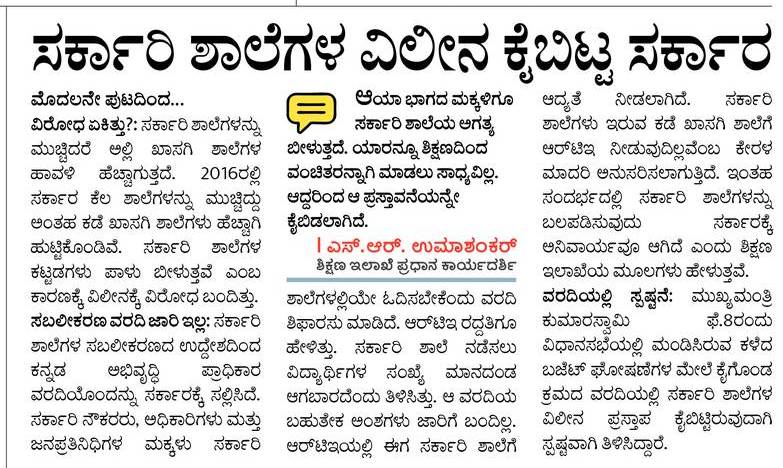 ಸರ್ಕಾರಿ ಶಾಲೆಗಳ ವಿಲೀನ ಕೈಬಿಟ್ಟ ಸರ್ಕಾರ

ಮೊದಲನೇ ಪುಟದಿಂದ...

ವಿರೋಧ ಏಕಿತ್ತು?: ಸರ್ಕಾರಿ ಶಾಲೆಗಳನ್ನು ಮುಚ್ಚಿದರೆ ಅಲ್ಲಿ ಖಾಸಗಿ ಶಾಲೆಗಳ ಹಾವಳಿ ಹೆಚ್ಚಾಗುತ್ತದೆ. 2016ರಲ್ಲಿ ಸರ್ಕಾರ ಕೆಲ ಶಾಲೆಗಳನ್ನು ಮುಚ್ಚಿದ್ದು ಅಂತಹ ಕಡೆ ಖಾಸಗಿ ಶಾಲೆಗಳು ಹೆಚ್ಚಾಗಿ ಹುಟ್ಟಿಕೊಂಡಿವೆ. ಸರ್ಕಾರಿ ಶಾಲೆಗಳ ಕಟ್ಟಡಗಳು ಪಾಳು ಬೀಳುತ್ತವೆ ಎಂಬ ಕಾರಣಕ್ಕೆ ವಿಲೀನಕ್ಕೆ ವಿರೋಧ ಬಂದಿತ್ತು.

ಸಬಲೀಕರಣ ವರದಿ ಜಾರಿ ಇಲ್ಲ: ಸರ್ಕಾರಿ ಶಾಲೆಗಳ ಸಬಲೀಕರಣದ ಉದ್ದೇಶದಿಂದ ಕನ್ನಡ ಅಭಿವೃದ್ಧಿ ಪ್ರಾಧಿಕಾರ ವರದಿಯೊಂದನ್ನು ಸರ್ಕಾರಕ್ಕೆ ಸಲ್ಲಿಸಿದೆ. ಸರ್ಕಾರಿ ನೌಕರರು, ಅಧಿಕಾರಿಗಳು ಮತ್ತು ಜನಪ್ರತಿನಿಧಿಗಳ ಮಕ್ಕಳು ಸರ್ಕಾರಿ

ಆಯಾ ಭಾಗದ ಮಕ್ಕಳಿಗೂ ಸರ್ಕಾರಿ ಶಾಲೆಯ ಅಗತ್ಯ ಬೀಳುತ್ತದೆ. ಯಾರನ್ನೂ ಶಿಕ್ಷಣದಿಂದ ವಂಚಿತರನ್ನಾಗಿ ಮಾಡಲು ಸಾಧ್ಯವಿಲ್ಲ. ಆದ್ದರಿಂದ ಆ ಪ್ರಸ್ತಾವನೆಯನ್ನೇ ಕೈಬಿಡಲಾಗಿದೆ.

| ಎಸ್.ಆರ್. ಉಮಾಶಂಕರ್
ಶಿಕ್ಷಣ ಇಲಾಖೆ ಪ್ರಧಾನ ಕಾರ್ಯದರ್ಶಿ

ಶಾಲೆಗಳಲ್ಲಿಯೇ ಓದಿಸಬೇಕೆಂದು ವರದಿ ಶಿಫಾರಸು ಮಾಡಿದೆ. ಆರ್‌ಟಿಇ ರದ್ದತಿಗೂ ಹೇಳಿತ್ತು. ಸರ್ಕಾರಿ ಶಾಲೆ ನಡೆಸಲು ವಿದ್ಯಾರ್ಥಿಗಳ ಸಂಖ್ಯೆ ಮಾನದಂಡ ಆಗಬಾರದೆಂದು ತಿಳಿಸಿತ್ತು. ಆ ವರದಿಯ ಬಹುತೇಕ ಅಂಶಗಳು ಜಾರಿಗೆ ಬಂದಿಲ್ಲ. ಆರ್‌ಟಿಇಯಲ್ಲಿ ಈಗ ಸರ್ಕಾರಿ ಶಾಲೆಗೆ

ಆದ್ಯತೆ ನೀಡಲಾಗಿದೆ. ಸರ್ಕಾರಿ ಶಾಲೆಗಳು ಇರುವ ಕಡೆ ಖಾಸಗಿ ಶಾಲೆಗೆ ಆರ್‌ಟಿಇ ನೀಡುವುದಿಲ್ಲವೆಂಬ ಕೇರಳ ಮಾದರಿ ಅನುಸರಿಸಲಾಗುತ್ತಿದೆ. ಇಂತಹ ಸಂದರ್ಭದಲ್ಲಿ ಸರ್ಕಾರಿ ಶಾಲೆಗಳನ್ನು ಬಲಪಡಿಸುವುದು ಸರ್ಕಾರಕ್ಕೆ ಅನಿವಾರ್ಯವೂ ಆಗಿದೆ ಎಂದು ಶಿಕ್ಷಣ ಇಲಾಖೆಯ ಮೂಲಗಳು ಹೇಳುತ್ತವೆ.

ವರದಿಯಲ್ಲಿ ಸ್ಪಷ್ಟನೆ: ಮುಖ್ಯಮಂತ್ರಿ ಕುಮಾರಸ್ವಾಮಿ ಫೆ.8ರಂದು ವಿಧಾನಸಭೆಯಲ್ಲಿ ಮಂಡಿಸಿರುವ ಕಳೆದ ಬಜೆಟ್ ಘೋಷಣೆಗಳ ಮೇಲೆ ಕೈಗೊಂಡ ಕ್ರಮದ ವರದಿಯಲ್ಲಿ ಸರ್ಕಾರಿ ಶಾಲೆಗಳ ವಿಲೀನ ಪ್ರಸ್ತಾಪ ಕೈಬಿಟ್ಟಿರುವುದಾಗಿ ಸ್ಪಷ್ಟವಾಗಿ ತಿಳಿಸಿದ್ದಾರೆ.